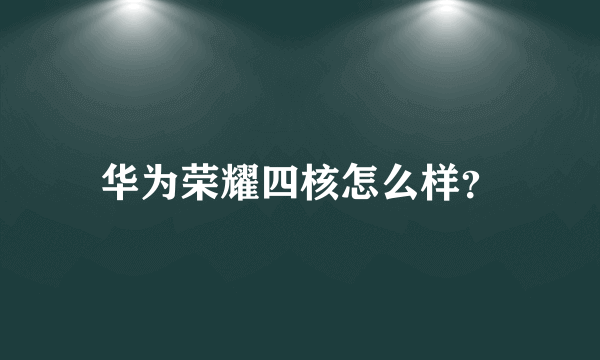 华为荣耀四核怎么样?